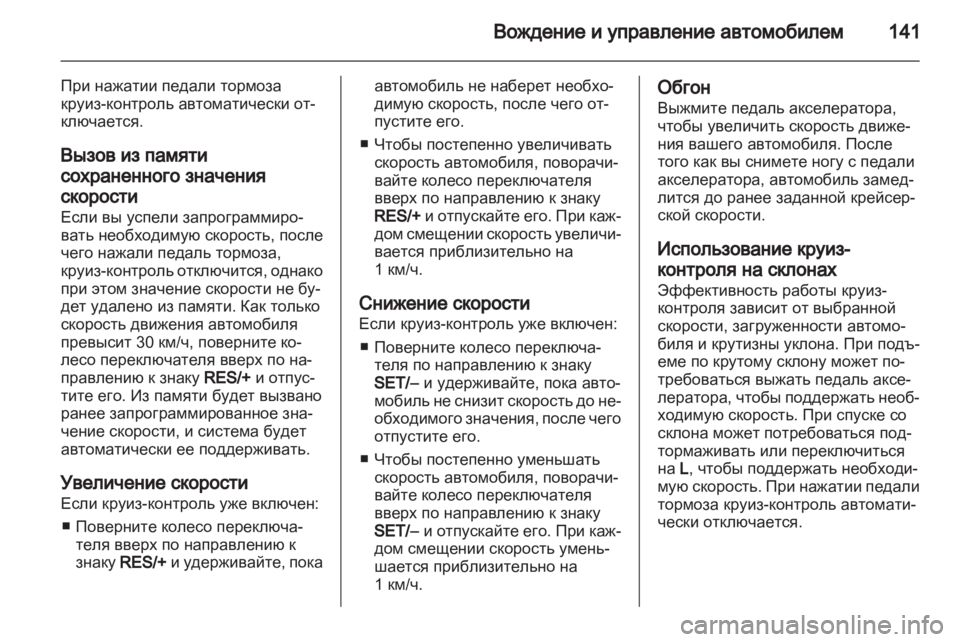 Вождение и управление автомобилем 141

При нажатии педали тормоза круиз-контроль автоматически отключается.

Вызов из памяти сохраненного значения скорости
Если вы успели запрограммировать необходимую скорость, после чего нажали педаль тормоза, круиз-контроль отключится, однако при этом значение скорости не будет удалено из памяти. Как только скорость движения автомобиля превысит 30 км/ч, поверните колесо переключателя вверх по направлению к знаку RES/+ и отпустите его. Из памяти будет вызвано ранее запрограммированное значение скорости, и система будет автоматически ее поддерживать.

Увеличение скорости
Если круиз-контроль уже включен:
■ Поверните колесо переключателя вверх по направлению к знаку RES/+ и удерживайте, пока автомобиль не наберет необходимую скорость, после чего отпустите его.
■ Чтобы постепенно увеличивать скорость автомобиля, поворачивайте колесо переключателя вверх по направлению к знаку RES/+ и отпускайте его. При каждом смещении скорость увеличивается приблизительно на 1 км/ч.

Снижение скорости
Если круиз-контроль уже включен:
■ Поверните колесо переключателя по направлению к знаку SET/– и удерживайте, пока автомобиль не снизит скорость до необходимого значения, после чего отпустите его.
■ Чтобы постепенно уменьшать скорость автомобиля, поворачивайте колесо переключателя вверх по направлению к знаку SET/– и отпускайте его. При каждом смещении скорость уменьшается приблизительно на 1 км/ч.

Обгон
Выжмите педаль акселератора, чтобы увеличить скорость движения вашего автомобиля. После того как вы снимете ногу с педали акселератора, автомобиль замедлится до ранее заданной крейсерской скорости.

Использование круиз-контроля на склонах
Эффективность работы круиз-контроля зависит от выбранной скорости, загруженности автомобиля и крутизны уклона. При подъеме по крутому склону может потребоваться выжать педаль акселератора, чтобы поддержать необходимую скорость. При спуске со склона может потребоваться подтормаживать или переключиться на L, чтобы поддержать необходимую скорость. При нажатии педали тормоза круиз-контроль автоматически отключается.

carmanualsonline.info